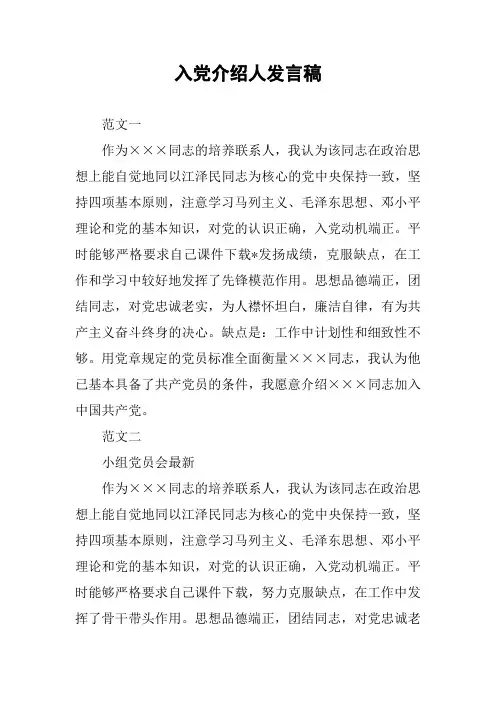 入党介绍人发言稿

范文一

作为×××同志的培养联系人，我认为该同志在政治思想上能自觉地同以江泽民同志为核心的党中央保持一致，坚持四项基本原则，注意学习马列主义、毛泽东思想、邓小平理论和党的基本知识，对党的认识正确，入党动机端正。平时能够严格要求自己课件下载*发扬成绩，克服缺点，在工作和学习中较好地发挥了先锋模范作用。思想品德端正，团结同志，对党忠诚老实，为人襟怀坦白，廉洁自律，有为共产主义奋斗终身的决心。缺点是：工作中计划性和细致性不够。用党章规定的党员标准全面衡量×××同志，我认为他已基本具备了共产党员的条件，我愿意介绍×××同志加入中国共产党。

范文二

小组党员会最新

作为×××同志的培养联系人，我认为该同志在政治思想上能自觉地同以江泽民同志为核心的党中央保持一致，坚持四项基本原则，注意学习马列主义、毛泽东思想、邓小平理论和党的基本知识，对党的认识正确，入党动机端正。平时能够严格要求自己课件下载，努力克服缺点，在工作中发挥了骨干带头作用。思想品德端正，团结同志，对党忠诚老